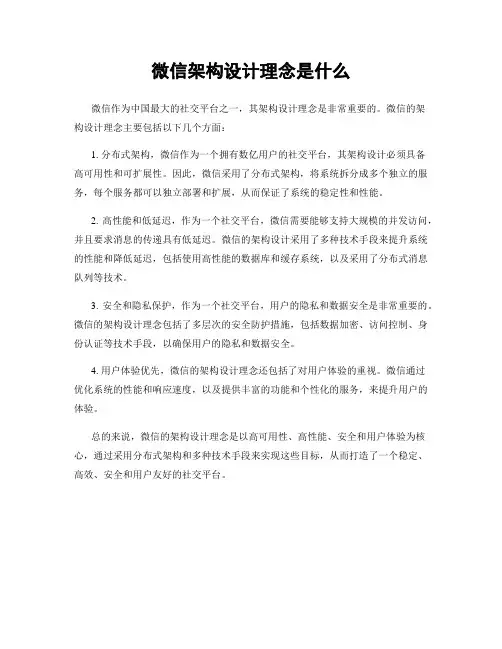 微信架构设计理念是什么

微信作为中国最大的社交平台之一，其架构设计理念是非常重要的。微信的架构设计理念主要包括以下几个方面：

1. 分布式架构，微信作为一个拥有数亿用户的社交平台，其架构设计必须具备高可用性和可扩展性。因此，微信采用了分布式架构，将系统拆分成多个独立的服务，每个服务都可以独立部署和扩展，从而保证了系统的稳定性和性能。

2. 高性能和低延迟，作为一个社交平台，微信需要能够支持大规模的并发访问，并且要求消息的传递具有低延迟。微信的架构设计采用了多种技术手段来提升系统的性能和降低延迟，包括使用高性能的数据库和缓存系统，以及采用了分布式消息队列等技术。

3. 安全和隐私保护，作为一个社交平台，用户的隐私和数据安全是非常重要的。微信的架构设计理念包括了多层次的安全防护措施，包括数据加密、访问控制、身份认证等技术手段，以确保用户的隐私和数据安全。

4. 用户体验优先，微信的架构设计理念还包括了对用户体验的重视。微信通过优化系统的性能和响应速度，以及提供丰富的功能和个性化的服务，来提升用户的体验。

总的来说，微信的架构设计理念是以高可用性、高性能、安全和用户体验为核心，通过采用分布式架构和多种技术手段来实现这些目标，从而打造了一个稳定、高效、安全和用户友好的社交平台。